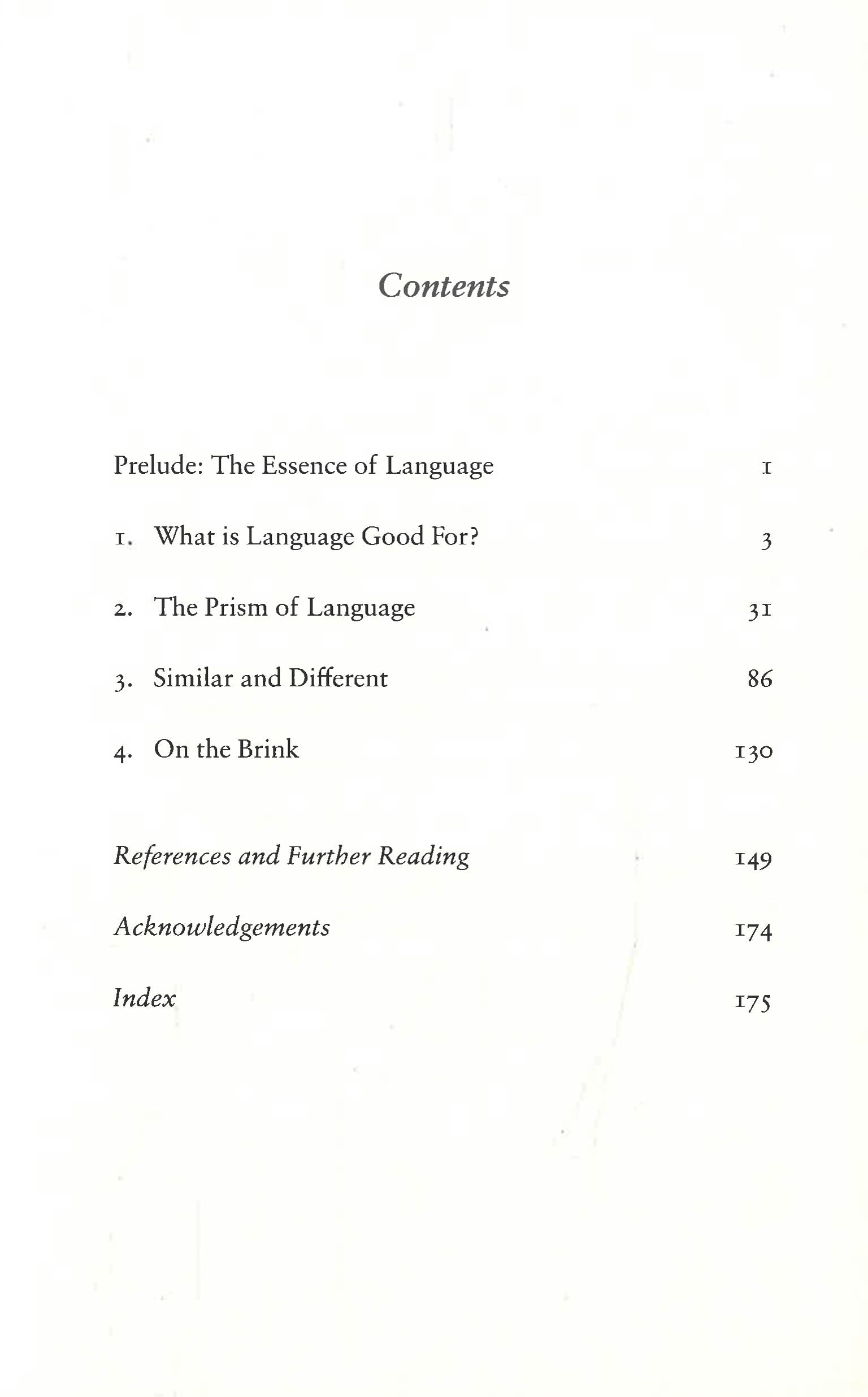 Contents

Prelude: The Essence of Language 1

1. What is Language Good For? 3

2. The Prism of Language 31

3. Similar and Different 86

4. On the Brink 130

References and Further Reading 149

Acknowledgements 174

Index 175